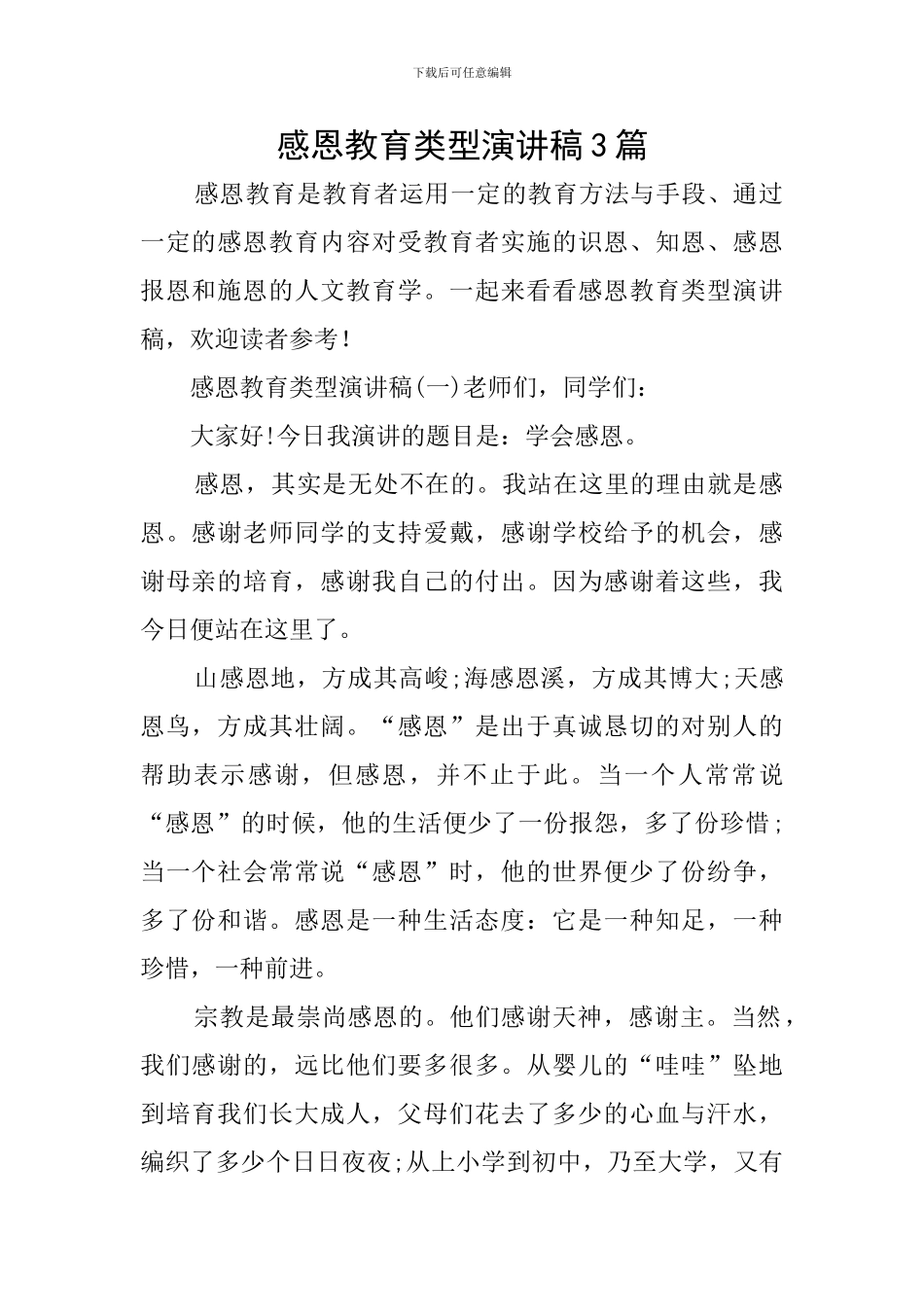 下载后可任意编辑

感恩教育类型演讲稿3篇

感恩教育是教育者运用一定的教育方法与手段、通过一定的感恩教育内容对受教育者实施的识恩、知恩、感恩报恩和施恩的人文教育学。一起来看看感恩教育类型演讲稿，欢迎读者参考！

感恩教育类型演讲稿(一)老师们，同学们：

大家好!今日我演讲的题目是：学会感恩。

感恩，其实是无处不在的。我站在这里的理由就是感恩。感谢老师同学的支持爱戴，感谢学校给予的机会，感谢母亲的培育，感谢我自己的付出。因为感谢着这些，我今日便站在这里了。

山感恩地，方成其高峻;海感恩溪，方成其博大;天感恩鸟，方成其壮阔。“感恩”是出于真诚恳切的对别人的帮助表示感谢，但感恩，并不止于此。当一个人常常说“感恩”的时候，他的生活便少了一份报怨，多了份珍惜;当一个社会常常说“感恩”时，他的世界便少了份纷争，多了份和谐。感恩是一种生活态度：它是一种知足，一种珍惜，一种前进。

宗教是最崇尚感恩的。他们感谢天神，感谢主。当然，我们感谢的，远比他们要多很多。从婴儿的“哇哇”坠地到培育我们长大成人，父母们花去了多少的心血与汗水，编织了多少个日日夜夜;从上小学到初中，乃至大学，又有